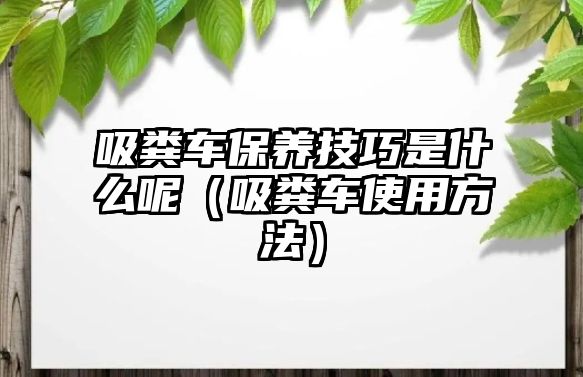 吸粪车保养技巧是什么呢（吸粪车使用方法）